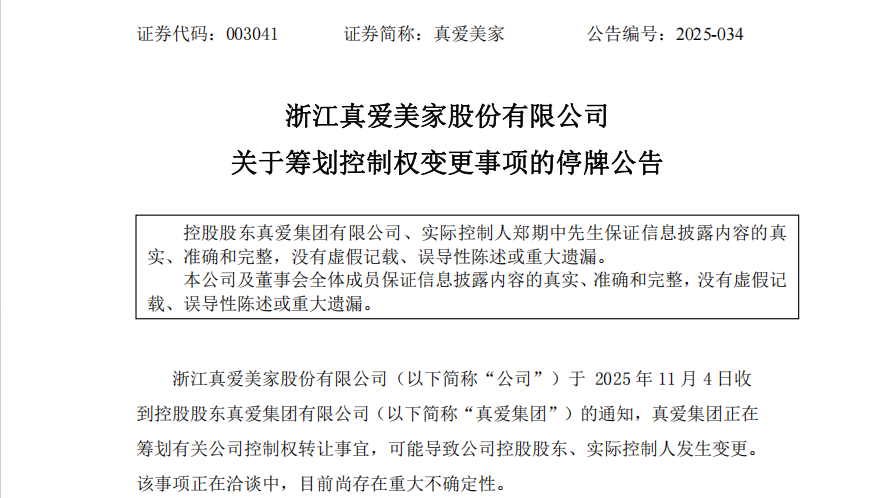 证券代码：003041 证券简称：真爱美家 公告编号：2025-034

浙江真爱美家股份有限公司
关于筹划控制权变更事项的停牌公告

控股股东真爱集团有限公司、实际控制人郑期中先生保证信息披露内容的真实、准确和完整，没有虚假记载、误导性陈述或重大遗漏。

本公司及董事会全体成员保证信息披露内容的真实、准确和完整，没有虚假记载、误导性陈述或重大遗漏。

浙江真爱美家股份有限公司（以下简称“公司”）于2025年11月4日收到控股股东真爱集团有限公司（以下简称“真爱集团”）的通知，真爱集团正在筹划有关公司控制权转让事宜，可能导致公司控股股东、实际控制人发生变更。该事项正在洽谈中，目前尚存在重大不确定性。